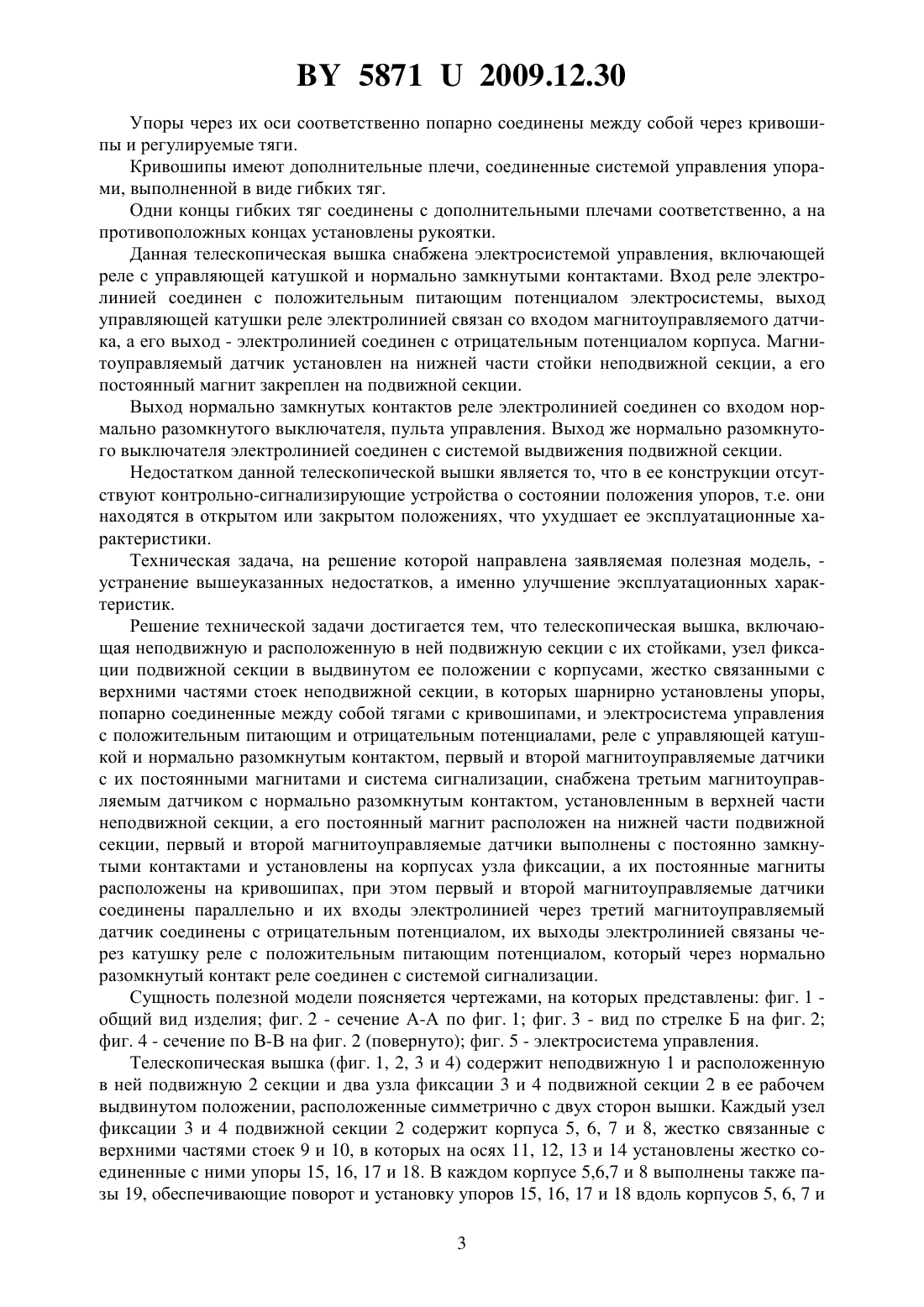 BY 5871 U 2009.12.30

Упоры через их оси соответственно попарно соединены между собой через кривошипы и регулируемые тяги.

Кривошипы имеют дополнительные плечи, соединенные системой управления упорами, выполненной в виде гибких тяг.

Одни концы гибких тяг соединены с дополнительными плечами соответственно, а на противоположных концах установлены рукоятки.

Данная телескопическая вышка снабжена электросистемой управления, включающей реле с управляющей катушкой и нормально замкнутыми контактами. Вход реле электролинией соединен с положительным питающим потенциалом электросистемы, выход управляющей катушки реле электролинией связан со входом магнитоуправляемого датчика, а его выход - электролинией соединен с отрицательным потенциалом корпуса. Магнитоуправляемый датчик установлен на нижней части стойки неподвижной секции, а его постоянный магнит закреплен на подвижной секции.

Выход нормально замкнутых контактов реле электролинией соединен со входом нормально разомкнутого выключателя, пульта управления. Выход же нормально разомкнутого выключателя электролинией соединен с системой выдвижения подвижной секции.

Недостатком данной телескопической вышки является то, что в ее конструкции отсутствуют контрольно-сигнализирующие устройства о состоянии положения упоров, т.е. они находятся в открытом или закрытом положениях, что ухудшает ее эксплуатационные характеристики.

Техническая задача, на решение которой направлена заявляемая полезная модель, - устранение вышеуказанных недостатков, а именно улучшение эксплуатационных характеристик.

Решение технической задачи достигается тем, что телескопическая вышка, включающая неподвижную и расположенную в ней подвижную секции с их стойками, узел фиксации подвижной секции в выдвинутом ее положении с корпусами, жестко связанными с верхними частями стоек неподвижной секции, в которых шарнирно установлены упоры, попарно соединенные между собой тягами с кривошипами, и электросистема управления с положительным питающим и отрицательным потенциалами, реле с управляющей катушкой и нормально разомкнутым контактом, первый и второй магнитоуправляемые датчики с их постоянными магнитами и система сигнализации, снабжена третьим магнитоуправляемым датчиком с нормально разомкнутым контактом, установленным в верхней части неподвижной секции, а его постоянный магнит расположен на нижней части подвижной секции, первый и второй магнитоуправляемые датчики выполнены с постоянно замкнутыми контактами и установлены на корпусах узла фиксации, а их постоянные магниты расположены на кривошипах, при этом первый и второй магнитоуправляемые датчики соединены параллельно и их входы электролинией через третий магнитоуправляемый датчик соединены с отрицательным потенциалом, их выходы электролинией связаны через катушку реле с положительным питающим потенциалом, который через нормально разомкнутый контакт реле соединен с системой сигнализации.

Сущность полезной модели поясняется чертежами, на которых представлены: фиг. 1 - общий вид изделия; фиг. 2 - сечение А-А по фиг. 1; фиг. 3 - вид по стрелке Б на фиг. 2; фиг. 4 - сечение по В-В на фиг. 2 (повернуто); фиг. 5 - электросистема управления.

Телескопическая вышка (фиг. 1, 2, 3 и 4) содержит неподвижную 1 и расположенную в ней подвижную 2 секции и два узла фиксации 3 и 4 подвижной секции 2 в ее рабочем выдвинутом положении, расположенные симметрично с двух сторон вышки. Каждый узел фиксации 3 и 4 подвижной секции 2 содержит корпуса 5, 6, 7 и 8, жестко связанные с верхними частями стоек 9 и 10, в которых на осях 11, 12, 13 и 14 установлены жестко соединенные с ними упоры 15, 16, 17 и 18. В каждом корпусе 5,6,7 и 8 выполнены также пазы 19, обеспечивающие поворот и установку упоров 15, 16, 17 и 18 вдоль корпусов 5, 6, 7 и

3